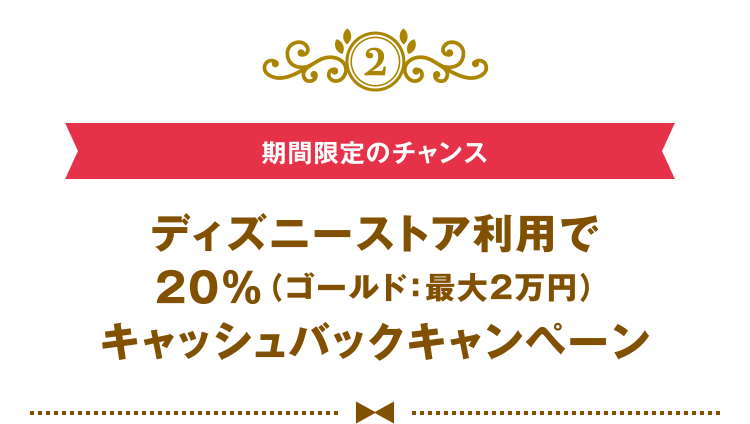 2

期間限定のチャンス

ディズニーストア利用で
20%（ゴールド：最大2万円）
キャッシュバックキャンペーン